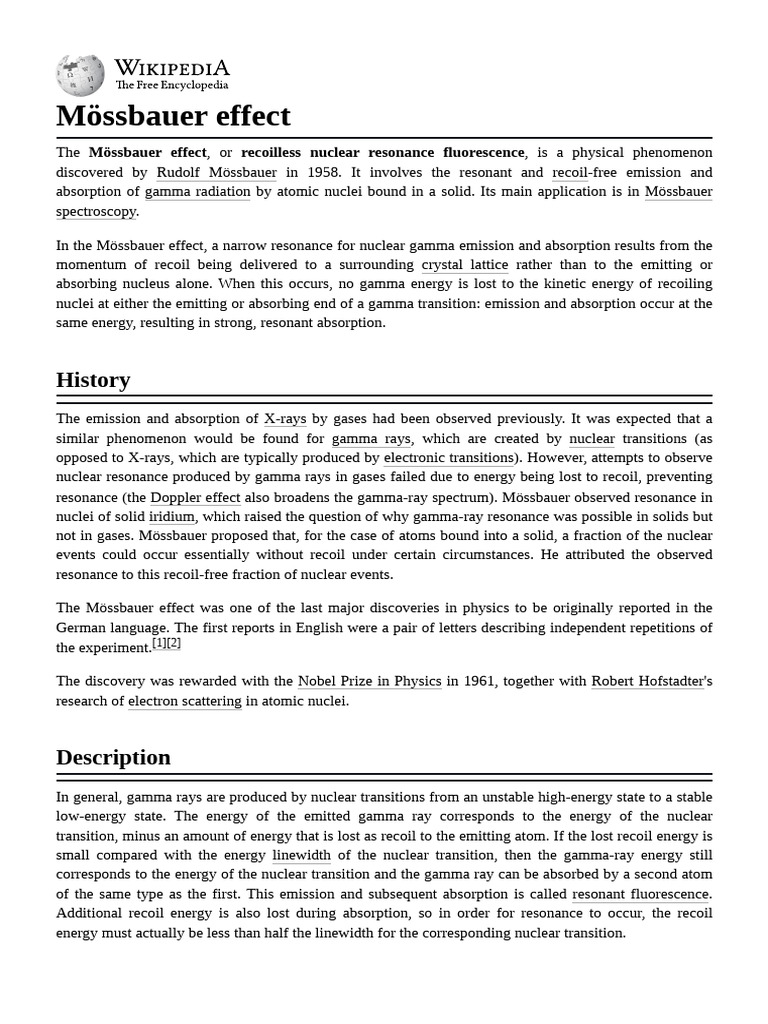 WIKIPEDIA
The Free Encyclopedia

Mössbauer effect

The Mössbauer effect, or recoilless nuclear resonance fluorescence, is a physical phenomenon discovered by Rudolf Mössbauer in 1958. It involves the resonant and recoil-free emission and absorption of gamma radiation by atomic nuclei bound in a solid. Its main application is in Mössbauer spectroscopy.

In the Mössbauer effect, a narrow resonance for nuclear gamma emission and absorption results from the momentum of recoil being delivered to a surrounding crystal lattice rather than to the emitting or absorbing nucleus alone. When this occurs, no gamma energy is lost to the kinetic energy of recoiling nuclei at either the emitting or absorbing end of a gamma transition: emission and absorption occur at the same energy, resulting in strong, resonant absorption.

History

The emission and absorption of X-rays by gases had been observed previously. It was expected that a similar phenomenon would be found for gamma rays, which are created by nuclear transitions (as opposed to X-rays, which are typically produced by electronic transitions). However, attempts to observe nuclear resonance produced by gamma rays in gases failed due to energy being lost to recoil, preventing resonance (the Doppler effect also broadens the gamma-ray spectrum). Mössbauer observed resonance in nuclei of solid iridium, which raised the question of why gamma-ray resonance was possible in solids but not in gases. Mössbauer proposed that, for the case of atoms bound into a solid, a fraction of the nuclear events could occur essentially without recoil under certain circumstances. He attributed the observed resonance to this recoil-free fraction of nuclear events.

The Mössbauer effect was one of the last major discoveries in physics to be originally reported in the German language. The first reports in English were a pair of letters describing independent repetitions of the experiment.[1][2]

The discovery was rewarded with the Nobel Prize in Physics in 1961, together with Robert Hofstadter's research of electron scattering in atomic nuclei.

Description

In general, gamma rays are produced by nuclear transitions from an unstable high-energy state to a stable low-energy state. The energy of the emitted gamma ray corresponds to the energy of the nuclear transition, minus an amount of energy that is lost as recoil to the emitting atom. If the lost recoil energy is small compared with the energy linewidth of the nuclear transition, then the gamma-ray energy still corresponds to the energy of the nuclear transition and the gamma ray can be absorbed by a second atom of the same type as the first. This emission and subsequent absorption is called resonant fluorescence. Additional recoil energy is also lost during absorption, so in order for resonance to occur, the recoil energy must actually be less than half the linewidth for the corresponding nuclear transition.